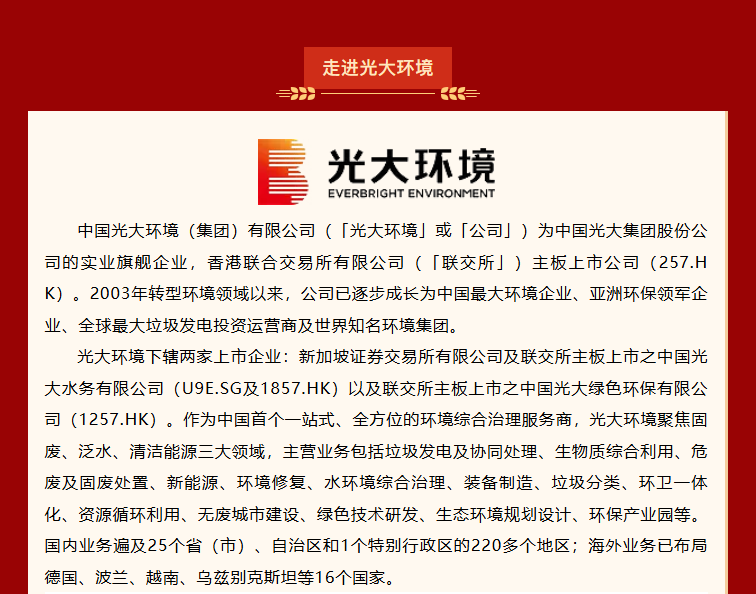 走进光大环境

光大环境
EVERBRIGHT ENVIRONMENT

中国光大环境（集团）有限公司（「光大环境」或「公司」）为中国光大集团股份公司的实业旗舰企业，香港联合交易所有限公司（「联交所」）主板上市公司（257.HK）。2003年转型环境领域以来，公司已逐步成长为中国最大环境企业、亚洲环保领军企业、全球最大垃圾发电投资运营商及世界知名环境集团。

光大环境下辖两家上市企业：新加坡证券交易所有限公司及联交所主板上市之中国光大水务有限公司（U9E.SG及1857.HK）以及联交所主板上市之中国光大绿色环保有限公司（1257.HK）。作为中国首个一站式、全方位的环境综合治理服务商，光大环境聚焦固废、泛水、清洁能源三大领域，主营业务包括垃圾发电及协同处理、生物质综合利用、危废及固废处置、新能源、环境修复、水环境综合治理、装备制造、垃圾分类、环卫一体化、资源循环利用、无废城市建设、绿色技术研发、生态环境规划设计、环保产业园等。国内业务遍及25个省（市）、自治区和1个特别行政区的220多个地区；海外业务已布局德国、波兰、越南、乌兹别克斯坦等16个国家。